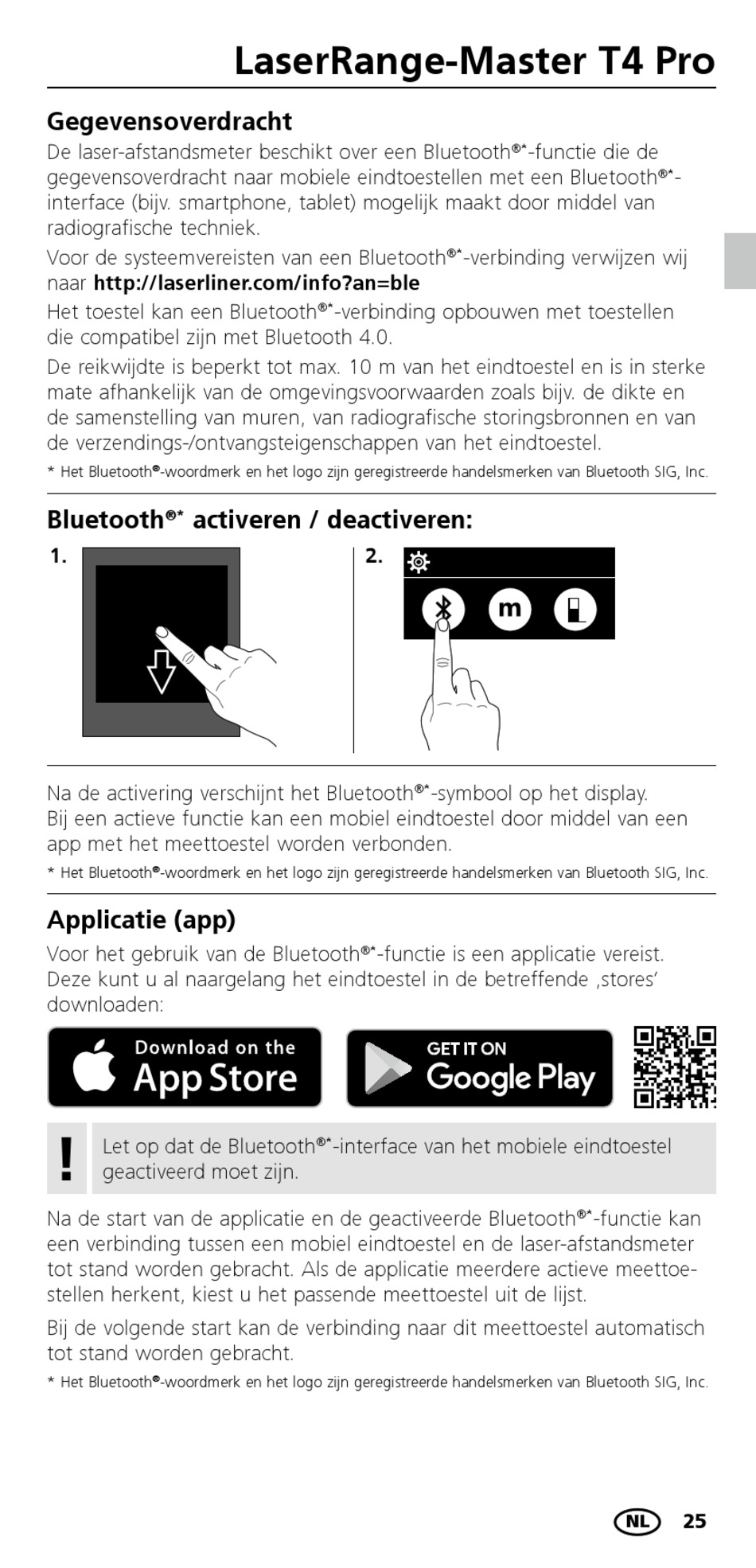 LaserRange-Master T4 Pro

Gegevensoverdracht

De laser-afstandsmeter beschikt over een Bluetooth®*-functie die de gegevensoverdracht naar mobiele eindtoestellen met een Bluetooth®*-interface (bijv. smartphone, tablet) mogelijk maakt door middel van radiografische techniek.

Voor de systeemvereisten van een Bluetooth®*-verbinding verwijzen wij naar http://laserliner.com/info?an=ble

Het toestel kan een Bluetooth®*-verbinding opbouwen met toestellen die compatibel zijn met Bluetooth 4.0.

De reikwijdte is beperkt tot max. 10 m van het eindtoestel en is in sterke mate afhankelijk van de omgevingsvoorwaarden zoals bijv. de dikte en de samenstelling van muren, van radiografische storingsbronnen en van de verzendings-/ontvangsteigenschappen van het eindtoestel.

* Het Bluetooth®-woordmerk en het logo zijn geregistreerde handelsmerken van Bluetooth SIG, Inc.

Bluetooth®* activeren / deactiveren:

1.

2.

m

Na de activering verschijnt het Bluetooth®*-symbool op het display. Bij een actieve functie kan een mobiel eindtoestel door middel van een app met het meettoestel worden verbonden.

* Het Bluetooth®-woordmerk en het logo zijn geregistreerde handelsmerken van Bluetooth SIG, Inc.

Applicatie (app)

Voor het gebruik van de Bluetooth®*-functie is een applicatie vereist. Deze kunt u al naargelang het eindtoestel in de betreffende ‚stores' downloaden:

Download on the
App Store

GET IT ON
Google Play

!

Let op dat de Bluetooth®*-interface van het mobiele eindtoestel geactiveerd moet zijn.

Na de start van de applicatie en de geactiveerde Bluetooth®*-functie kan een verbinding tussen een mobiel eindtoestel en de laser-afstandsmeter tot stand worden gebracht. Als de applicatie meerdere actieve meettoestellen herkent, kiest u het passende meettoestel uit de lijst.

Bij de volgende start kan de verbinding naar dit meettoestel automatisch tot stand worden gebracht.

* Het Bluetooth®-woordmerk en het logo zijn geregistreerde handelsmerken van Bluetooth SIG, Inc.

NL 25